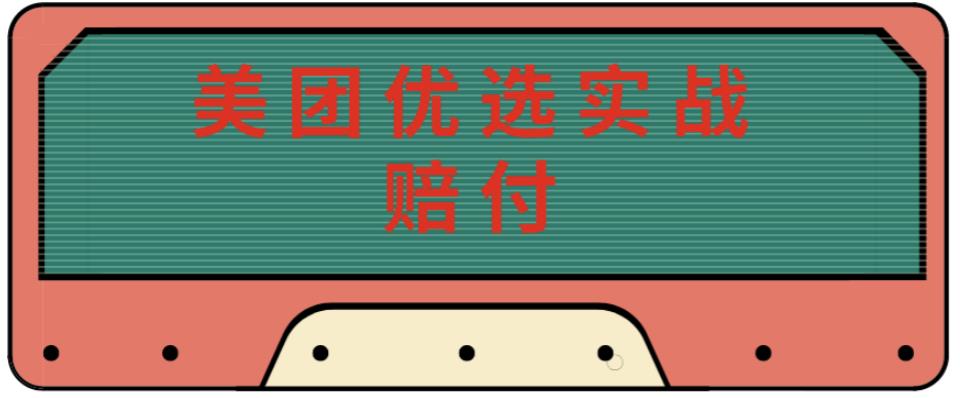 美团优选实战
赔付